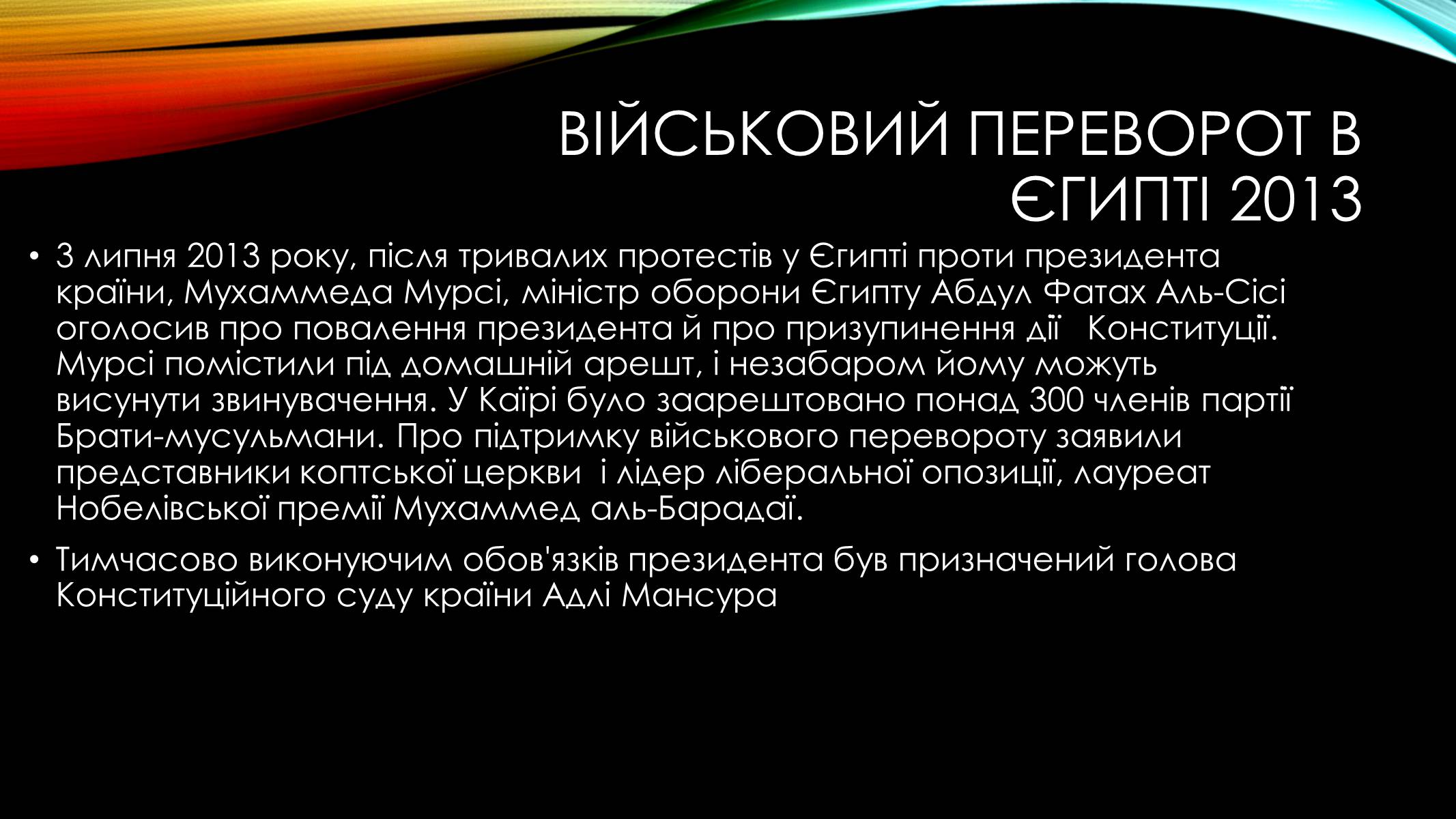 ВІЙСЬКОВИЙ ПЕРЕВОРОТ В ЄГИПТІ 2013

• 3 липня 2013 року, після тривалих протестів у Єгипті проти президента країни, Мухаммеда Мурсі, міністр оборони Єгипту Абдул Фатах Аль-Сісі оголосив про повалення президента й про призупинення дії Конституції. Мурсі помістили під домашній арешт, і незабаром йому можуть висунути звинувачення. У Каїрі було заарештовано понад 300 членів партії Брати-мусульмани. Про підтримку військового перевороту заявили представники коптської церкви і лідер ліберальної опозиції, лауреат Нобелівської премії Мухаммед аль-Барадаї.

• Тимчасово виконуючим обов'язків президента був призначений голова Конституційного суду країни Адлі Мансура